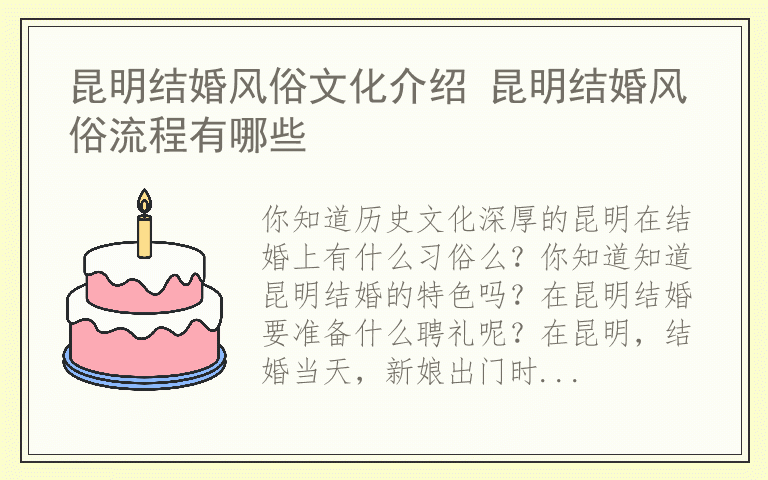 昆明结婚风俗文化介绍 昆明结婚风俗流程有哪些

你知道历史文化深厚的昆明在结婚上有什么习俗么？你知道知道昆明结婚的特色吗？在昆明结婚要准备什么聘礼呢？在昆明，结婚当天，新娘出门时...